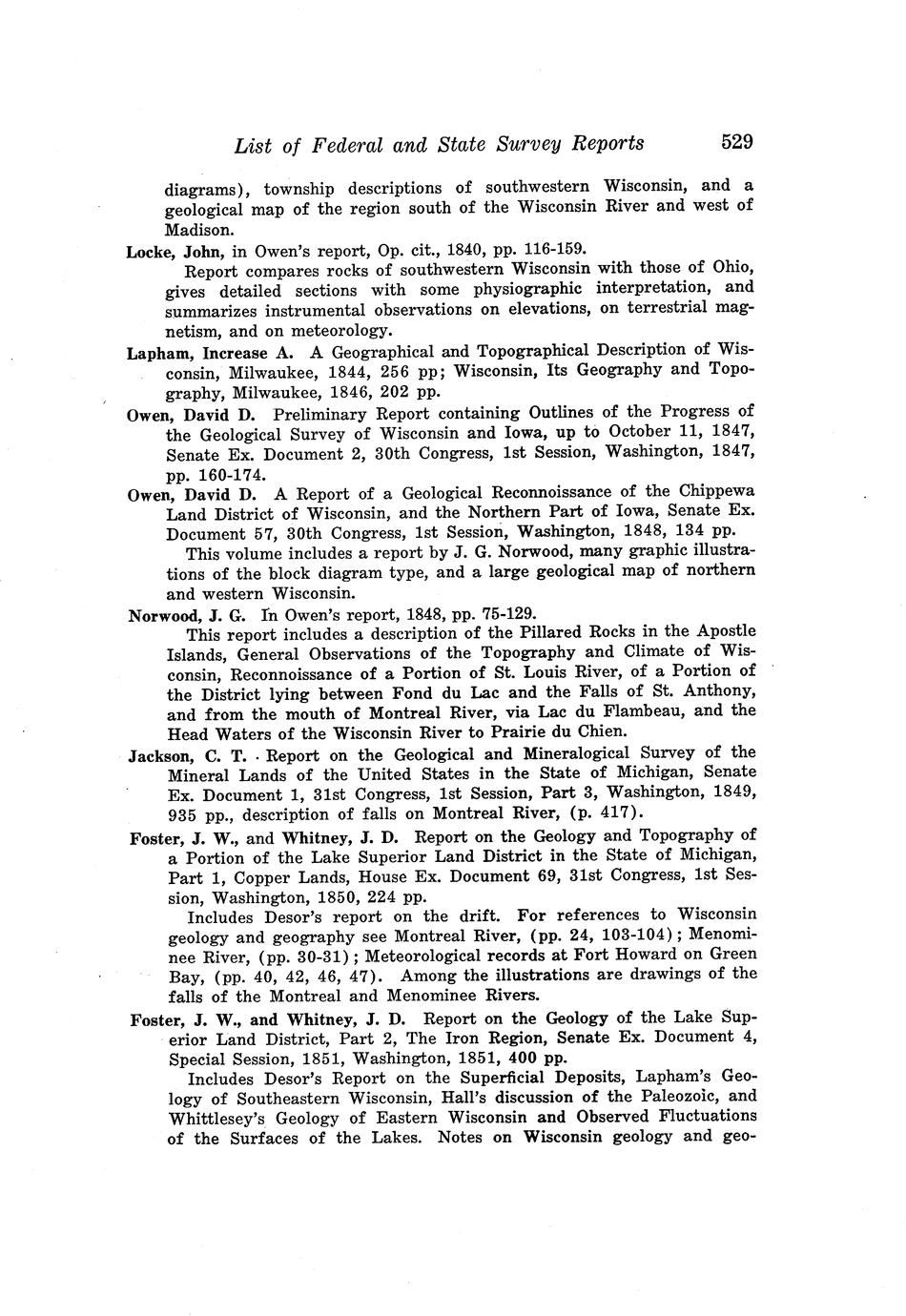 List of Federal and State Survey Reports 529

diagrams), township descriptions of southwestern Wisconsin, and a geological map of the region south of the Wisconsin River and west of Madison.

Locke, John, in Owen's report, Op. cit., 1840, pp. 116-159.

Report compares rocks of southwestern Wisconsin with those of Ohio, gives detailed sections with some physiographic interpretation, and summarizes instrumental observations on elevations, on terrestrial magnetism, and on meteorology.

Lapham, Increase A. A Geographical and Topographical Description of Wisconsin, Milwaukee, 1844, 256 pp; Wisconsin, Its Geography and Topography, Milwaukee, 1846, 202 pp.

Owen, David D. Preliminary Report containing Outlines of the Progress of the Geological Survey of Wisconsin and Iowa, up to October 11, 1847, Senate Ex. Document 2, 30th Congress, 1st Session, Washington, 1847, pp. 160-174.

Owen, David D. A Report of a Geological Reconnoissance of the Chippewa Land District of Wisconsin, and the Northern Part of Iowa, Senate Ex. Document 57, 30th Congress, 1st Session, Washington, 1848, 134 pp.

This volume includes a report by J. G. Norwood, many graphic illustrations of the block diagram type, and a large geological map of northern and western Wisconsin.

Norwood, J. G. In Owen's report, 1848, pp. 75-129.

This report includes a description of the Pillared Rocks in the Apostle Islands, General Observations of the Topography and Climate of Wisconsin, Reconnoissance of a Portion of St. Louis River, of a Portion of the District lying between Fond du Lac and the Falls of St. Anthony, and from the mouth of Montreal River, via Lac du Flambeau, and the Head Waters of the Wisconsin River to Prairie du Chien.

Jackson, C. T. Report on the Geological and Mineralogical Survey of the Mineral Lands of the United States in the State of Michigan, Senate Ex. Document 1, 31st Congress, 1st Session, Part 3, Washington, 1849, 935 pp., description of falls on Montreal River, (p. 417).

Foster, J. W., and Whitney, J. D. Report on the Geology and Topography of a Portion of the Lake Superior Land District in the State of Michigan, Part 1, Copper Lands, House Ex. Document 69, 31st Congress, 1st Session, Washington, 1850, 224 pp.

Includes Desor's report on the drift. For references to Wisconsin geology and geography see Montreal River, (pp. 24, 103-104); Menominee River, (pp. 30-31); Meteorological records at Fort Howard on Green Bay, (pp. 40, 42, 46, 47). Among the illustrations are drawings of the falls of the Montreal and Menominee Rivers.

Foster, J. W., and Whitney, J. D. Report on the Geology of the Lake Superior Land District, Part 2, The Iron Region, Senate Ex. Document 4, Special Session, 1851, Washington, 1851, 400 pp.

Includes Desor's Report on the Superficial Deposits, Lapham's Geology of Southeastern Wisconsin, Hall's discussion of the Paleozoic, and Whittlesey's Geology of Eastern Wisconsin and Observed Fluctuations of the Surfaces of the Lakes. Notes on Wisconsin geology and geo-